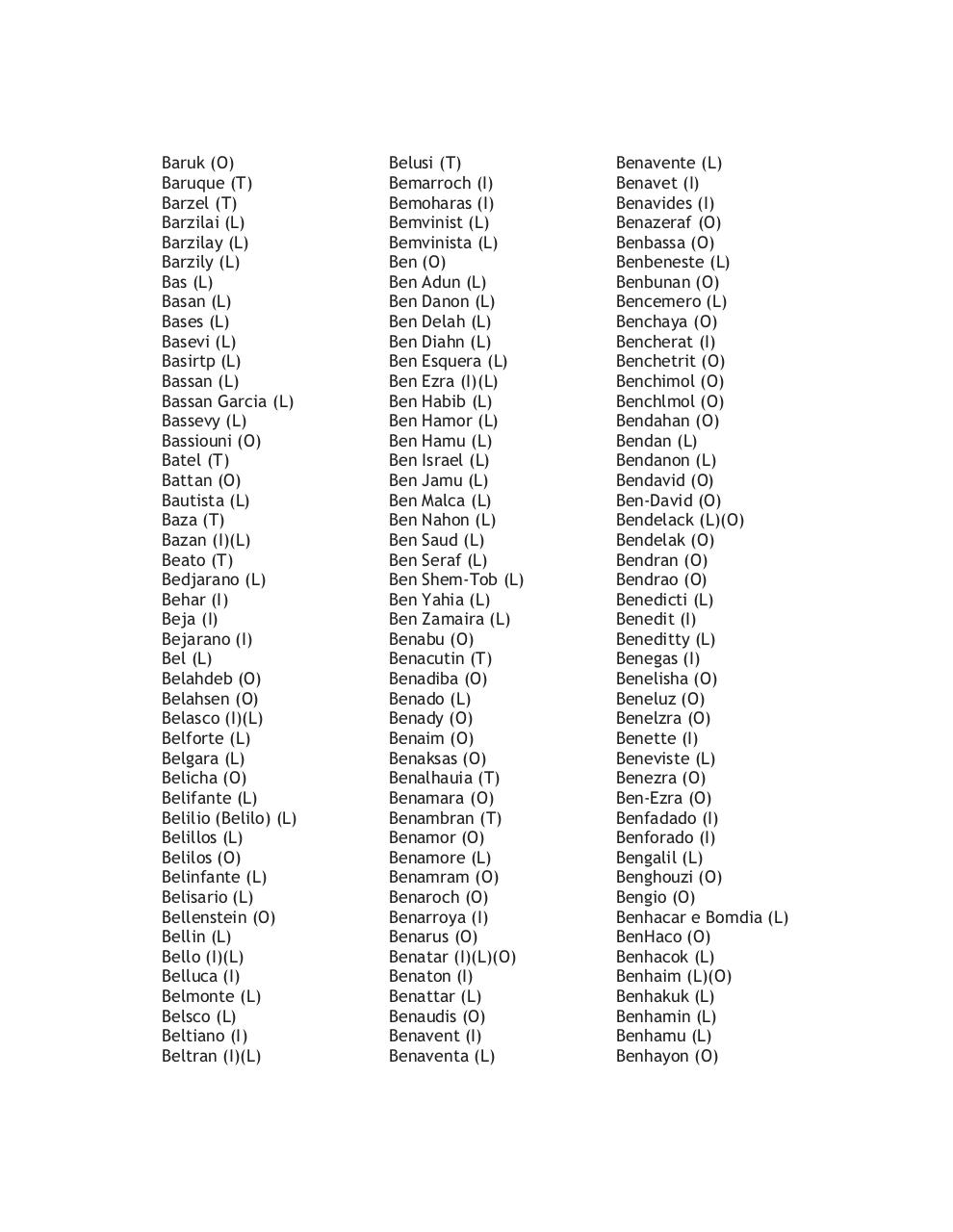 Baruk (O)
Baruque (T)
Barzel (T)
Barzilai (L)
Barzilay (L)
Barzily (L)
Bas (L)
Basan (L)
Bases (L)
Basevi (L)
Basirtp (L)
Bassan (L)
Bassan Garcia (L)
Bassevy (L)
Bassiouni (O)
Batel (T)
Battan (O)
Bautista (L)
Baza (T)
Bazan (I)(L)
Beato (T)
Bedjarano (L)
Behar (I)
Beja (I)
Bejarano (I)
Bel (L)
Belahdeb (O)
Belahsen (O)
Belasco (I)(L)
Belforte (L)
Belgara (L)
Belicha (O)
Belifante (L)
Belilio (Belilo) (L)
Belillos (L)
Belilos (O)
Belinfante (L)
Belisario (L)
Bellenstein (O)
Bellin (L)
Bello (I)(L)
Belluca (I)
Belmonte (L)
Belsco (L)
Beltiano (I)
Beltran (I)(L)

Belusi (T)
Bemarroch (I)
Bemoharas (I)
Bemvinist (L)
Bemvinista (L)
Ben (O)
Ben Adun (L)
Ben Danon (L)
Ben Delah (L)
Ben Diahn (L)
Ben Esquera (L)
Ben Ezra (I)(L)
Ben Habib (L)
Ben Hamor (L)
Ben Hamu (L)
Ben Israel (L)
Ben Jamu (L)
Ben Malca (L)
Ben Nahon (L)
Ben Saud (L)
Ben Seraf (L)
Ben Shem-Tob (L)
Ben Yahia (L)
Ben Zamaira (L)
Benabu (O)
Benacutin (T)
Benadiba (O)
Benado (L)
Benady (O)
Benaim (O)
Benaksas (O)
Benalhauia (T)
Benamara (O)
Benambran (T)
Benamor (O)
Benamore (L)
Benamram (O)
Benaroch (O)
Benarroya (I)
Benarus (O)
Benatar (I)(L)(O)
Benaton (I)
Benattar (L)
Benaudis (O)
Benavent (I)
Benaventa (L)

Benavente (L)
Benavet (I)
Benavides (I)
Benazeraf (O)
Benbassa (O)
Benbeneste (L)
Benbunan (O)
Bencemero (L)
Benchaya (O)
Bencherat (I)
Benchetrit (O)
Benchimol (O)
Benchlmol (O)
Bendahan (O)
Bendan (L)
Bendanon (L)
Bendavid (O)
Ben-David (O)
Bendelack (L)(O)
Bendelak (O)
Bendran (O)
Bendrao (O)
Benedicti (L)
Benedit (I)
Beneditty (L)
Benegas (I)
Benelisha (O)
Beneluz (O)
Benelzra (O)
Benette (I)
Beneviste (L)
Benezra (O)
Ben-Ezra (O)
Benfadado (I)
Benforado (I)
Bengalil (L)
Benghouzi (O)
Bengio (O)
Benhacar e Bomdia (L)
BenHaco (O)
Benhacok (L)
Benhaim (L)(O)
Benhakuk (L)
Benhamin (L)
Benhamu (L)
Benhayon (O)